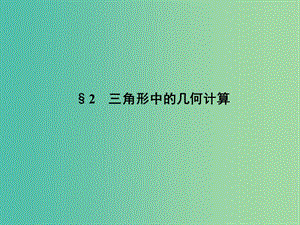 §2　三角形中的几何计算